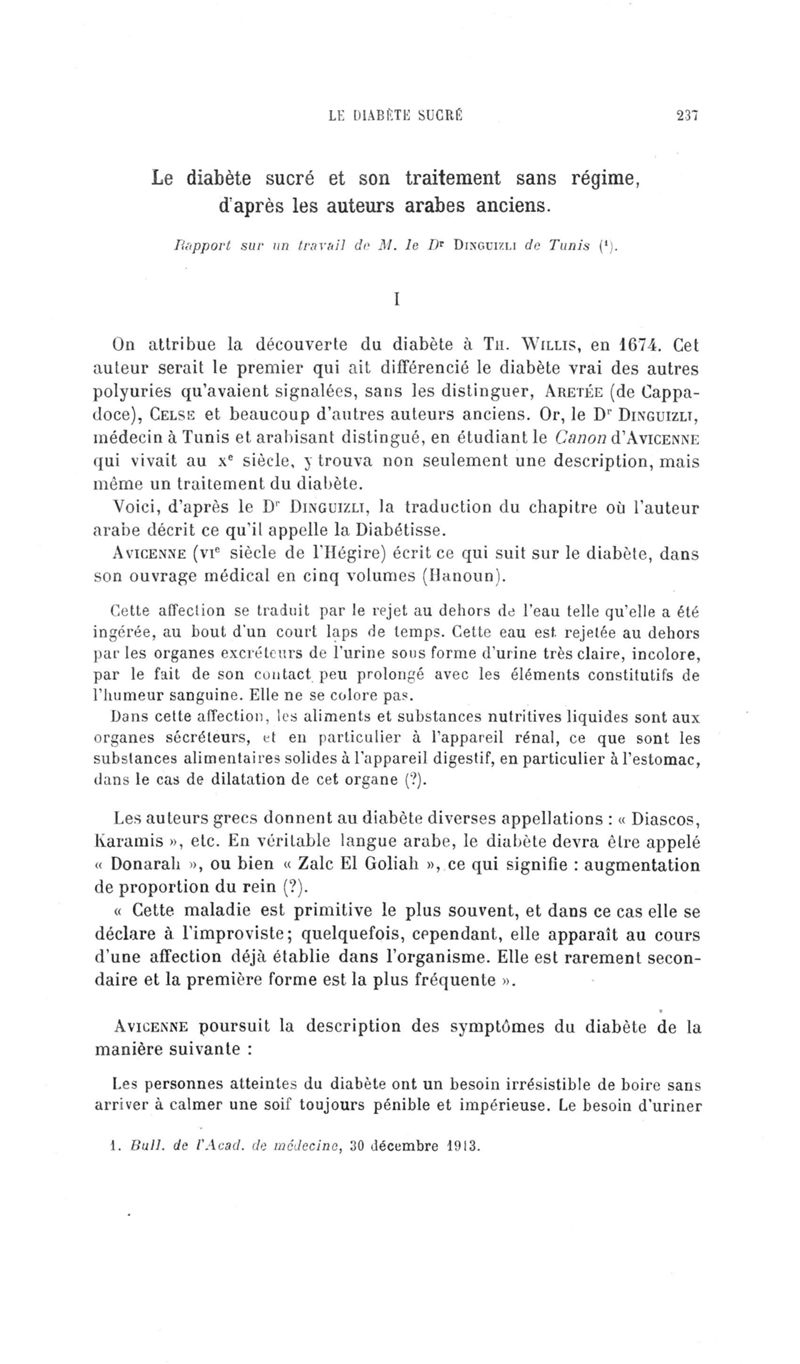 LE DIABÈTE SUCRÉ 237

Le diabète sucré et son traitement sans régime, d'après les auteurs arabes anciens.

Rapport sur un travail de M. le Dr DINGUIZLI de Tunis (¹).

I

On attribue la découverte du diabète à TH. WILLIS, en 1674. Cet auteur serait le premier qui ait différencié le diabète vrai des autres polyuries qu'avaient signalées, sans les distinguer, ARETÉE (de Cappadoce), CELSE et beaucoup d'autres auteurs anciens. Or, le Dr DINGUIZLI, médecin à Tunis et arabisant distingué, en étudiant le Canon d'AVICENNE qui vivait au xe siècle, y trouva non seulement une description, mais même un traitement du diabète.

Voici, d'après le Dr DINGUIZLI, la traduction du chapitre où l'auteur arabe décrit ce qu'il appelle la Diabétisse.

AVICENNE (VIe siècle de l'Hégire) écrit ce qui suit sur le diabète, dans son ouvrage médical en cinq volumes (Hanoun).

Cette affection se traduit par le rejet au dehors de l'eau telle qu'elle a été ingérée, au bout d'un court laps de temps. Cette eau est rejetée au dehors par les organes excréteurs de l'urine sous forme d'urine très claire, incolore, par le fait de son contact peu prolongé avec les éléments constitutifs de l'humeur sanguine. Elle ne se colore pas.

Dans cette affection, les aliments et substances nutritives liquides sont aux organes sécréteurs, et en particulier à l'appareil rénal, ce que sont les substances alimentaires solides à l'appareil digestif, en particulier à l'estomac, dans le cas de dilatation de cet organe (?).

Les auteurs grecs donnent au diabète diverses appellations : « Diascos, Karamis », etc. En véritable langue arabe, le diabète devra être appelé « Donarah », ou bien « Zalc El Goliah », ce qui signifie : augmentation de proportion du rein (?).

« Cette maladie est primitive le plus souvent, et dans ce cas elle se déclare à l'improviste; quelquefois, cependant, elle apparaît au cours d'une affection déjà établie dans l'organisme. Elle est rarement secondaire et la première forme est la plus fréquente ».

AVICENNE poursuit la description des symptômes du diabète de la manière suivante :

Les personnes atteintes du diabète ont un besoin irrésistible de boire sans arriver à calmer une soif toujours pénible et impérieuse. Le besoin d'uriner

1. Bull. de l'Acad. de médecine, 30 décembre 1913.